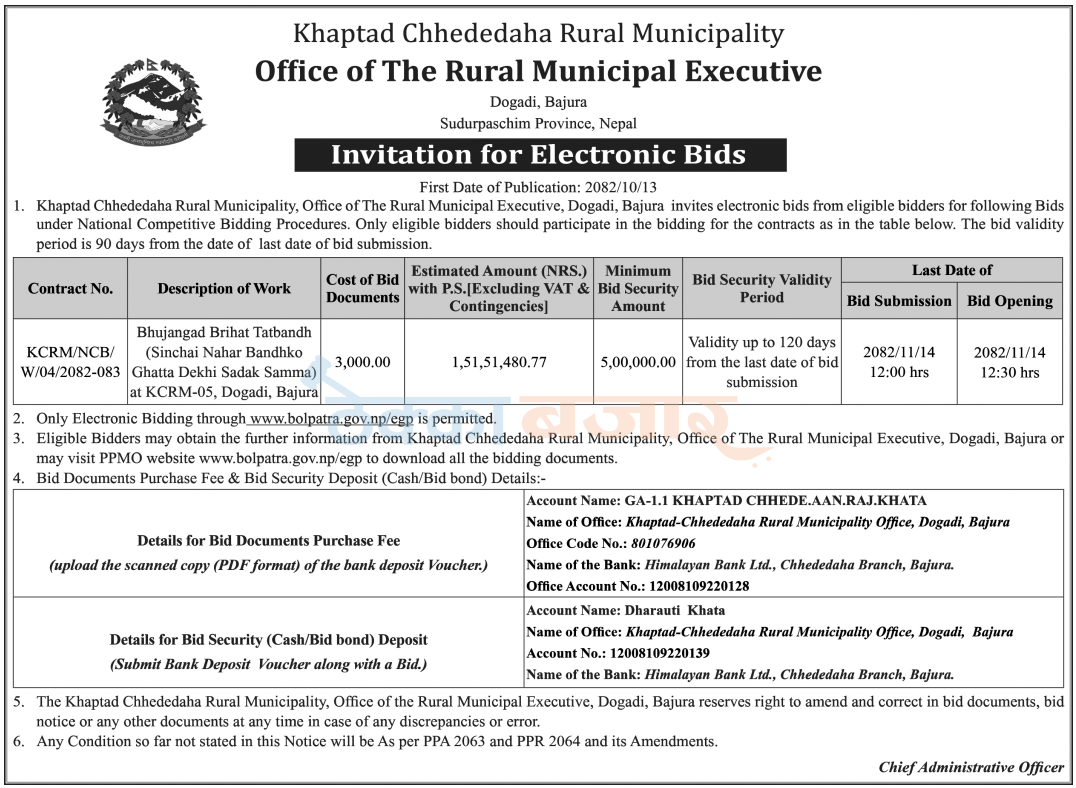 Khaptad Chhededaha Rural Municipality
Office of The Rural Municipal Executive
Dogadi, Bajura
Sudurpaschim Province, Nepal

Invitation for Electronic Bids

First Date of Publication: 2082/10/13

1. Khaptad Chhededaha Rural Municipality, Office of The Rural Municipal Executive, Dogadi, Bajura invites electronic bids from eligible bidders for following Bids under National Competitive Bidding Procedures. Only eligible bidders should participate in the bidding for the contracts as in the table below. The bid validity period is 90 days from the date of last date of bid submission.

| Contract No. | Description of Work | Cost of Bid Documents | Estimated Amount (NRS.) with P.S.[Excluding VAT & Contingencies] | Minimum Bid Security Amount | Bid Security Validity Period | Last Date of Bid Submission | Last Date of Bid Opening |
|---|---|---|---|---|---|---|---|
| KCRM/NCB/ W/04/2082-083 | Bhujangad Brihat Tatbandh (Sinchai Nahar Bandhko Ghatta Dekhi Sadak Samma) at KCRM-05, Dogadi, Bajura | 3,000.00 | 1,51,51,480.77 | 5,00,000.00 | Validity up to 120 days from the last date of bid submission | 2082/11/14 12:00 hrs | 2082/11/14 12:30 hrs |

2. Only Electronic Bidding through www.bolpatra.gov.np/egp is permitted.
3. Eligible Bidders may obtain the further information from Khaptad Chhededaha Rural Municipality, Office of The Rural Municipal Executive, Dogadi, Bajura or may visit PPMO website www.bolpatra.gov.np/egp to download all the bidding documents.
4. Bid Documents Purchase Fee & Bid Security Deposit (Cash/Bid bond) Details:-

| | |
|---|---|
| Details for Bid Documents Purchase Fee (upload the scanned copy (PDF format) of the bank deposit Voucher.) | Account Name: GA-1.1 KHAPTAD CHHEDE.AAN.RAJ.KHATA Name of Office: Khaptad-Chhededaha Rural Municipality Office, Dogadi, Bajura Office Code No.: 801076906 Name of the Bank: Himalayan Bank Ltd., Chhededaha Branch, Bajura. Office Account No.: 12008109220128 |
| Details for Bid Security (Cash/Bid bond) Deposit (Submit Bank Deposit Voucher along with a Bid.) | Account Name: Dharauti Khata Name of Office: Khaptad-Chhededaha Rural Municipality Office, Dogadi, Bajura Account No.: 12008109220139 Name of the Bank: Himalayan Bank Ltd., Chhededaha Branch, Bajura. |

5. The Khaptad Chhededaha Rural Municipality, Office of the Rural Municipal Executive, Dogadi, Bajura reserves right to amend and correct in bid documents, bid notice or any other documents at any time in case of any discrepancies or error.
6. Any Condition so far not stated in this Notice will be As per PPA 2063 and PPR 2064 and its Amendments.

Chief Administrative Officer